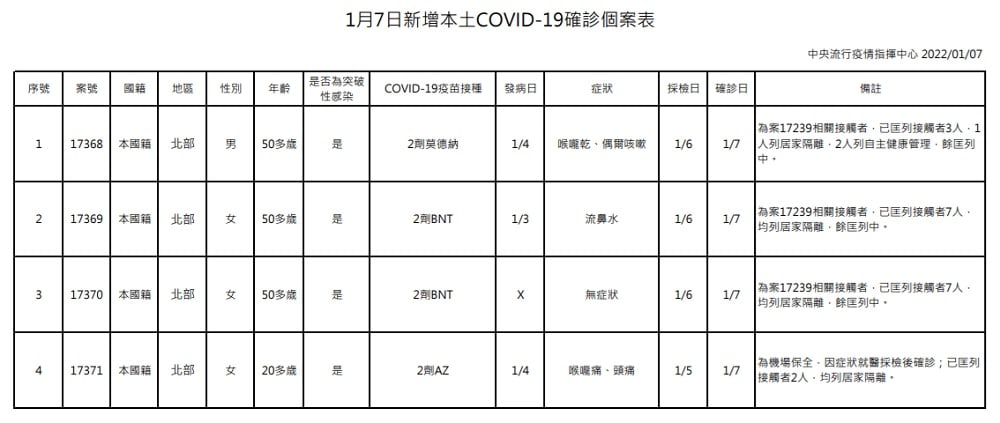 1月7日新增本土COVID-19確診個案表

中央流行疫情指揮中心 2022/01/07

| 序號 | 案號 | 國籍 | 地區 | 性別 | 年齡 | 是否為突破性感染 | COVID-19疫苗接種 | 發病日 | 症狀 | 採檢日 | 確診日 | 備註 |
|---|---|---|---|---|---|---|---|---|---|---|---|---|
| 1 | 17368 | 本國籍 | 北部 | 男 | 50多歲 | 是 | 2劑莫德納 | 1/4 | 喉嚨乾、偶爾咳嗽 | 1/6 | 1/7 | 為案17239相關接觸者，已匡列接觸者3人，1人列居家隔離，2人列自主健康管理，餘匡列中。 |
| 2 | 17369 | 本國籍 | 北部 | 女 | 50多歲 | 是 | 2劑BNT | 1/3 | 流鼻水 | 1/6 | 1/7 | 為案17239相關接觸者，已匡列接觸者7人，均列居家隔離，餘匡列中。 |
| 3 | 17370 | 本國籍 | 北部 | 女 | 50多歲 | 是 | 2劑BNT | X | 無症狀 | 1/6 | 1/7 | 為案17239相關接觸者，已匡列接觸者7人，均列居家隔離，餘匡列中。 |
| 4 | 17371 | 本國籍 | 北部 | 女 | 20多歲 | 是 | 2劑AZ | 1/4 | 喉嚨痛、頭痛 | 1/5 | 1/7 | 為機場保全，因症狀就醫採檢後確診；已匡列接觸者2人，均列居家隔離。 |